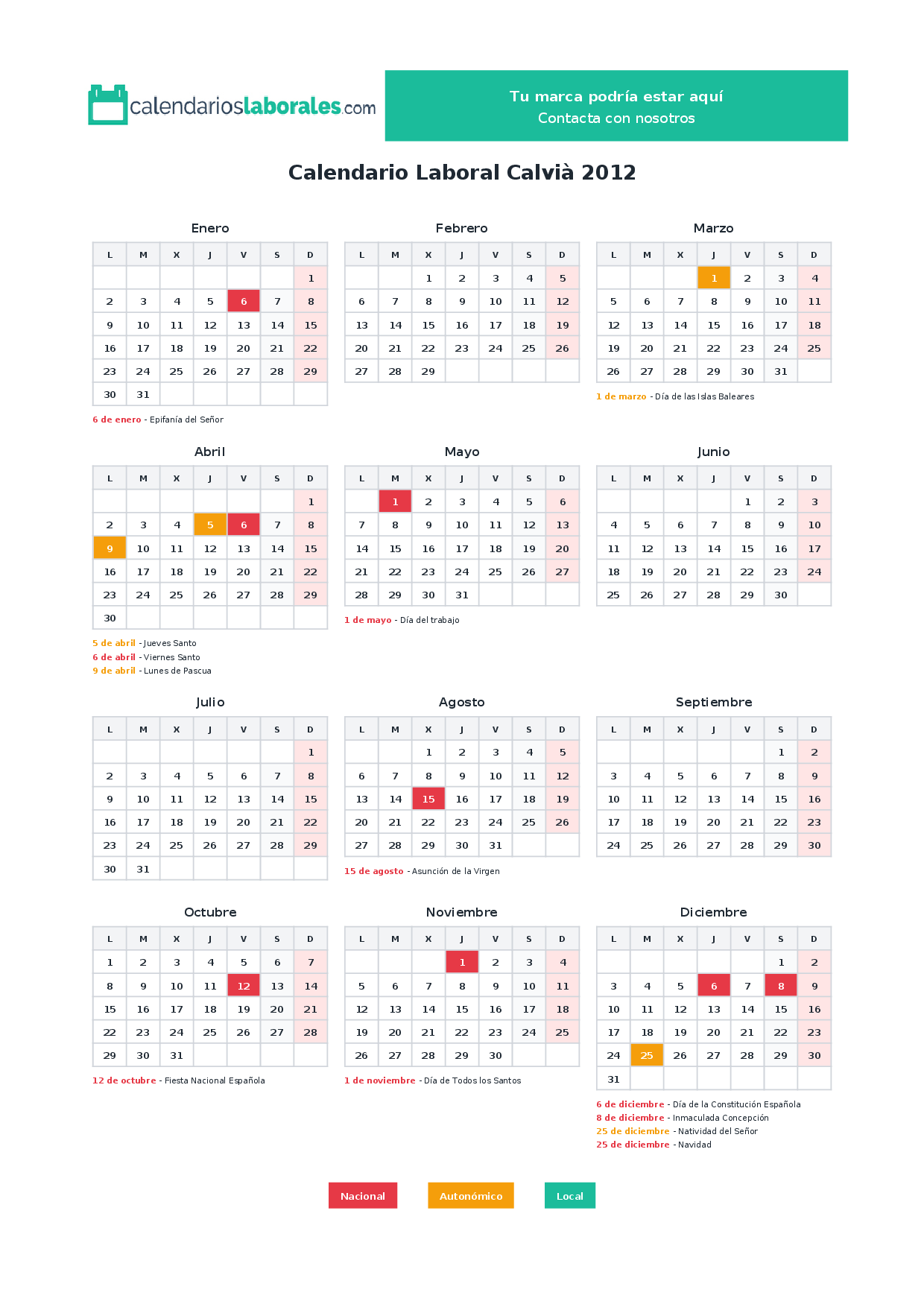 calendarioslaborales.com

Tu marca podría estar aquí
Contacta con nosotros

Calendario Laboral Calvià 2012

Enero

| L | M | X | J | V | S | D |
|---|---|---|---|---|---|---|
| | | | | | | 1 |
| 2 | 3 | 4 | 5 | 6 | 7 | 8 |
| 9 | 10 | 11 | 12 | 13 | 14 | 15 |
| 16 | 17 | 18 | 19 | 20 | 21 | 22 |
| 23 | 24 | 25 | 26 | 27 | 28 | 29 |
| 30 | 31 | | | | | |

6 de enero - Epifanía del Señor

Febrero

| L | M | X | J | V | S | D |
|---|---|---|---|---|---|---|
| | | 1 | 2 | 3 | 4 | 5 |
| 6 | 7 | 8 | 9 | 10 | 11 | 12 |
| 13 | 14 | 15 | 16 | 17 | 18 | 19 |
| 20 | 21 | 22 | 23 | 24 | 25 | 26 |
| 27 | 28 | 29 | | | | |

Marzo

| L | M | X | J | V | S | D |
|---|---|---|---|---|---|---|
| | | | 1 | 2 | 3 | 4 |
| 5 | 6 | 7 | 8 | 9 | 10 | 11 |
| 12 | 13 | 14 | 15 | 16 | 17 | 18 |
| 19 | 20 | 21 | 22 | 23 | 24 | 25 |
| 26 | 27 | 28 | 29 | 30 | 31 | |

1 de marzo - Día de las Islas Baleares

Abril

| L | M | X | J | V | S | D |
|---|---|---|---|---|---|---|
| | | | | | | 1 |
| 2 | 3 | 4 | 5 | 6 | 7 | 8 |
| 9 | 10 | 11 | 12 | 13 | 14 | 15 |
| 16 | 17 | 18 | 19 | 20 | 21 | 22 |
| 23 | 24 | 25 | 26 | 27 | 28 | 29 |
| 30 | | | | | | |

5 de abril - Jueves Santo
6 de abril - Viernes Santo
9 de abril - Lunes de Pascua

Mayo

| L | M | X | J | V | S | D |
|---|---|---|---|---|---|---|
| | 1 | 2 | 3 | 4 | 5 | 6 |
| 7 | 8 | 9 | 10 | 11 | 12 | 13 |
| 14 | 15 | 16 | 17 | 18 | 19 | 20 |
| 21 | 22 | 23 | 24 | 25 | 26 | 27 |
| 28 | 29 | 30 | 31 | | | |

1 de mayo - Día del trabajo

Junio

| L | M | X | J | V | S | D |
|---|---|---|---|---|---|---|
| | | | | 1 | 2 | 3 |
| 4 | 5 | 6 | 7 | 8 | 9 | 10 |
| 11 | 12 | 13 | 14 | 15 | 16 | 17 |
| 18 | 19 | 20 | 21 | 22 | 23 | 24 |
| 25 | 26 | 27 | 28 | 29 | 30 | |

Julio

| L | M | X | J | V | S | D |
|---|---|---|---|---|---|---|
| | | | | | | 1 |
| 2 | 3 | 4 | 5 | 6 | 7 | 8 |
| 9 | 10 | 11 | 12 | 13 | 14 | 15 |
| 16 | 17 | 18 | 19 | 20 | 21 | 22 |
| 23 | 24 | 25 | 26 | 27 | 28 | 29 |
| 30 | 31 | | | | | |

Agosto

| L | M | X | J | V | S | D |
|---|---|---|---|---|---|---|
| | | 1 | 2 | 3 | 4 | 5 |
| 6 | 7 | 8 | 9 | 10 | 11 | 12 |
| 13 | 14 | 15 | 16 | 17 | 18 | 19 |
| 20 | 21 | 22 | 23 | 24 | 25 | 26 |
| 27 | 28 | 29 | 30 | 31 | | |

15 de agosto - Asunción de la Virgen

Septiembre

| L | M | X | J | V | S | D |
|---|---|---|---|---|---|---|
| | | | | | 1 | 2 |
| 3 | 4 | 5 | 6 | 7 | 8 | 9 |
| 10 | 11 | 12 | 13 | 14 | 15 | 16 |
| 17 | 18 | 19 | 20 | 21 | 22 | 23 |
| 24 | 25 | 26 | 27 | 28 | 29 | 30 |

Octubre

| L | M | X | J | V | S | D |
|---|---|---|---|---|---|---|
| 1 | 2 | 3 | 4 | 5 | 6 | 7 |
| 8 | 9 | 10 | 11 | 12 | 13 | 14 |
| 15 | 16 | 17 | 18 | 19 | 20 | 21 |
| 22 | 23 | 24 | 25 | 26 | 27 | 28 |
| 29 | 30 | 31 | | | | |

12 de octubre - Fiesta Nacional Española

Noviembre

| L | M | X | J | V | S | D |
|---|---|---|---|---|---|---|
| | | | 1 | 2 | 3 | 4 |
| 5 | 6 | 7 | 8 | 9 | 10 | 11 |
| 12 | 13 | 14 | 15 | 16 | 17 | 18 |
| 19 | 20 | 21 | 22 | 23 | 24 | 25 |
| 26 | 27 | 28 | 29 | 30 | | |

1 de noviembre - Día de Todos los Santos

Diciembre

| L | M | X | J | V | S | D |
|---|---|---|---|---|---|---|
| | | | | | 1 | 2 |
| 3 | 4 | 5 | 6 | 7 | 8 | 9 |
| 10 | 11 | 12 | 13 | 14 | 15 | 16 |
| 17 | 18 | 19 | 20 | 21 | 22 | 23 |
| 24 | 25 | 26 | 27 | 28 | 29 | 30 |
| 31 | | | | | | |

6 de diciembre - Día de la Constitución Española
8 de diciembre - Inmaculada Concepción
25 de diciembre - Natividad del Señor
25 de diciembre - Navidad

Nacional
Autonómico
Local